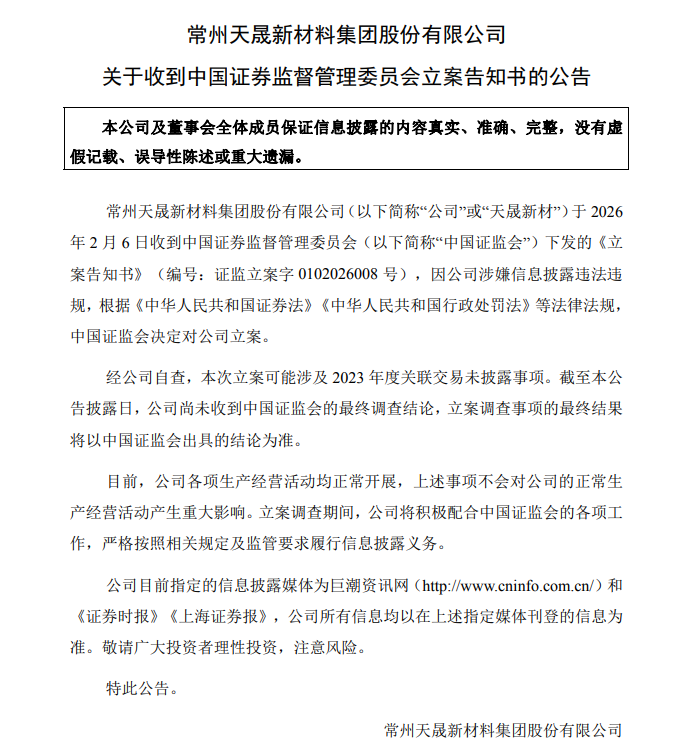 常州天晟新材料集团股份有限公司

关于收到中国证券监督管理委员会立案告知书的公告

本公司及董事会全体成员保证信息披露的内容真实、准确、完整，没有虚假记载、误导性陈述或重大遗漏。

常州天晟新材料集团股份有限公司（以下简称“公司”或“天晟新材”）于 2026 年 2 月 6 日收到中国证券监督管理委员会（以下简称“中国证监会”）下发的《立案告知书》（编号：证监立案字 0102026008 号），因公司涉嫌信息披露违法违规，根据《中华人民共和国证券法》《中华人民共和国行政处罚法》等法律法规，中国证监会决定对公司立案。

经公司自查，本次立案可能涉及 2023 年度关联交易未披露事项。截至本公告披露日，公司尚未收到中国证监会的最终调查结论，立案调查事项的最终结果将以中国证监会出具的结论为准。

目前，公司各项生产经营活动均正常开展，上述事项不会对公司的正常生产经营活动产生重大影响。立案调查期间，公司将积极配合中国证监会的各项工作，严格按照相关规定及监管要求履行信息披露义务。

公司目前指定的信息披露媒体为巨潮资讯网（http://www.cninfo.com.cn/）和《证券时报》《上海证券报》，公司所有信息均以在上述指定媒体刊登的信息为准。敬请广大投资者理性投资，注意风险。

特此公告。

常州天晟新材料集团股份有限公司